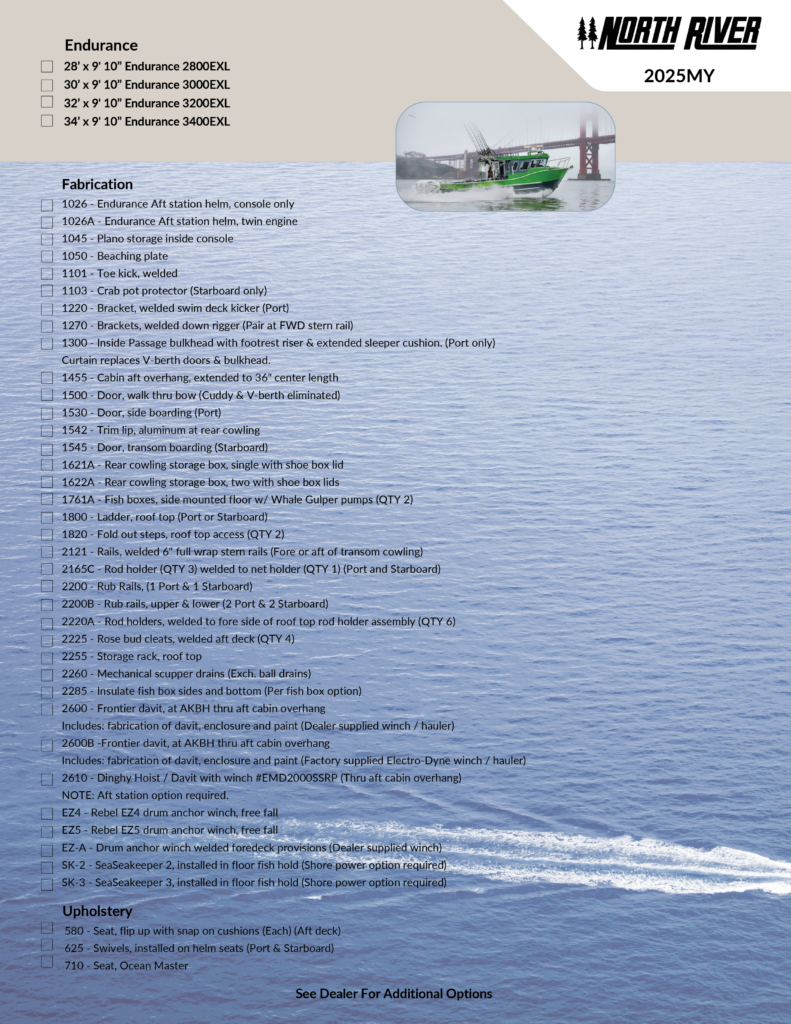 NORTH RIVER
2025MY

Endurance
28' x 9' 10" Endurance 2800EXL
30' x 9' 10" Endurance 3000EXL
32' x 9' 10" Endurance 3200EXL
34' x 9' 10" Endurance 3400EXL

Fabrication
1026 - Endurance Aft station helm, console only
1026A - Endurance Aft station helm, twin engine
1045 - Plano storage inside console
1050 - Beaching plate
1101 - Toe kick, welded
1103 - Crab pot protector (Starboard only)
1220 - Bracket, welded swim deck kicker (Port)
1270 - Brackets, welded down rigger (Pair at FWD stern rail)
1300 - Inside Passage bulkhead with footrest riser & extended sleeper cushion. (Port only) Curtain replaces V-berth doors & bulkhead.
1455 - Cabin aft overhang, extended to 36" center length
1500 - Door, walk thru bow (Cuddy & V-berth eliminated)
1530 - Door, side boarding (Port)
1542 - Trim lip, aluminum at rear cowling
1545 - Door, transom boarding (Starboard)
1621A - Rear cowling storage box, single with shoe box lid
1622A - Rear cowling storage box, two with shoe box lids
1761A - Fish boxes, side mounted floor w/ Whale Gulper pumps (QTY 2)
1800 - Ladder, roof top (Port or Starboard)
1820 - Fold out steps, roof top access (QTY 2)
2121 - Rails, welded 6" full wrap stern rails (Fore or aft of transom cowling)
2165C - Rod holder (QTY 3) welded to net holder (QTY 1) (Port and Starboard)
2200 - Rub Rails, (1 Port & 1 Starboard)
2200B - Rub rails, upper & lower (2 Port & 2 Starboard)
2220A - Rod holders, welded to fore side of roof top rod holder assembly (QTY 6)
2225 - Rose bud cleats, welded aft deck (QTY 4)
2255 - Storage rack, roof top
2260 - Mechanical scupper drains (Exch. ball drains)
2285 - Insulate fish box sides and bottom (Per fish box option)
2600 - Frontier davit, at AKBH thru aft cabin overhang
Includes: fabrication of davit, enclosure and paint (Dealer supplied winch / hauler)
2600B -Frontier davit, at AKBH thru aft cabin overhang
Includes: fabrication of davit, enclosure and paint (Factory supplied Electro-Dyne winch / hauler)
2610 - Dinghy Hoist / Davit with winch #EMD2000SSRP (Thru aft cabin overhang)
NOTE: Aft station option required.
EZ4 - Rebel EZ4 drum anchor winch, free fall
EZ5 - Rebel EZ5 drum anchor winch, free fall
EZ-A - Drum anchor winch welded foredeck provisions (Dealer supplied winch)
SK-2 - SeaSeakeeper 2, installed in floor fish hold (Shore power option required)
SK-3 - SeaSeakeeper 3, installed in floor fish hold (Shore power option required)

Upholstery
580 - Seat, flip up with snap on cushions (Each) (Aft deck)
625 - Swivels, installed on helm seats (Port & Starboard)
710 - Seat, Ocean Master

See Dealer For Additional Options